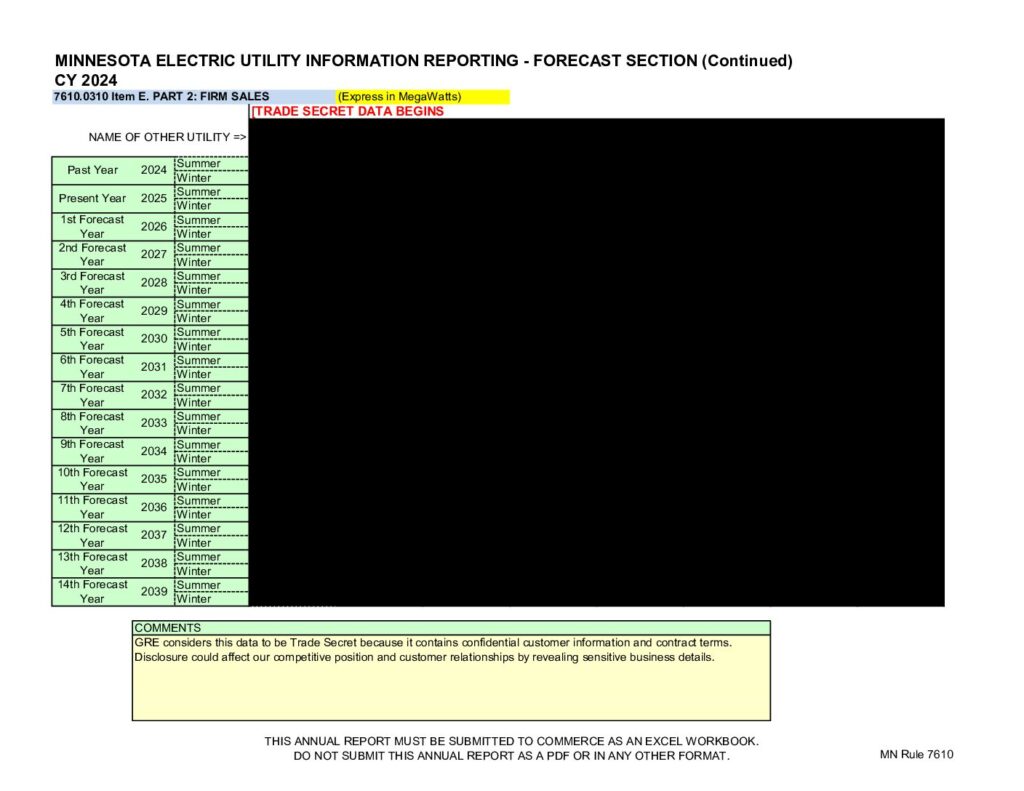 MINNESOTA ELECTRIC UTILITY INFORMATION REPORTING - FORECAST SECTION (Continued)
CY 2024

7610.0310 Item E. PART 2: FIRM SALES (Express in MegaWatts)

[TRADE SECRET DATA BEGINS

NAME OF OTHER UTILITY =>

| | | |
|---|---|---|
| Past Year | 2024 | Summer |
| | | Winter |
| Present Year | 2025 | Summer |
| | | Winter |
| 1st Forecast Year | 2026 | Summer |
| | | Winter |
| 2nd Forecast Year | 2027 | Summer |
| | | Winter |
| 3rd Forecast Year | 2028 | Summer |
| | | Winter |
| 4th Forecast Year | 2029 | Summer |
| | | Winter |
| 5th Forecast Year | 2030 | Summer |
| | | Winter |
| 6th Forecast Year | 2031 | Summer |
| | | Winter |
| 7th Forecast Year | 2032 | Summer |
| | | Winter |
| 8th Forecast Year | 2033 | Summer |
| | | Winter |
| 9th Forecast Year | 2034 | Summer |
| | | Winter |
| 10th Forecast Year | 2035 | Summer |
| | | Winter |
| 11th Forecast Year | 2036 | Summer |
| | | Winter |
| 12th Forecast Year | 2037 | Summer |
| | | Winter |
| 13th Forecast Year | 2038 | Summer |
| | | Winter |
| 14th Forecast Year | 2039 | Summer |
| | | Winter |

COMMENTS
GRE considers this data to be Trade Secret because it contains confidential customer information and contract terms. Disclosure could affect our competitive position and customer relationships by revealing sensitive business details.

THIS ANNUAL REPORT MUST BE SUBMITTED TO COMMERCE AS AN EXCEL WORKBOOK.
DO NOT SUBMIT THIS ANNUAL REPORT AS A PDF OR IN ANY OTHER FORMAT.

MN Rule 7610